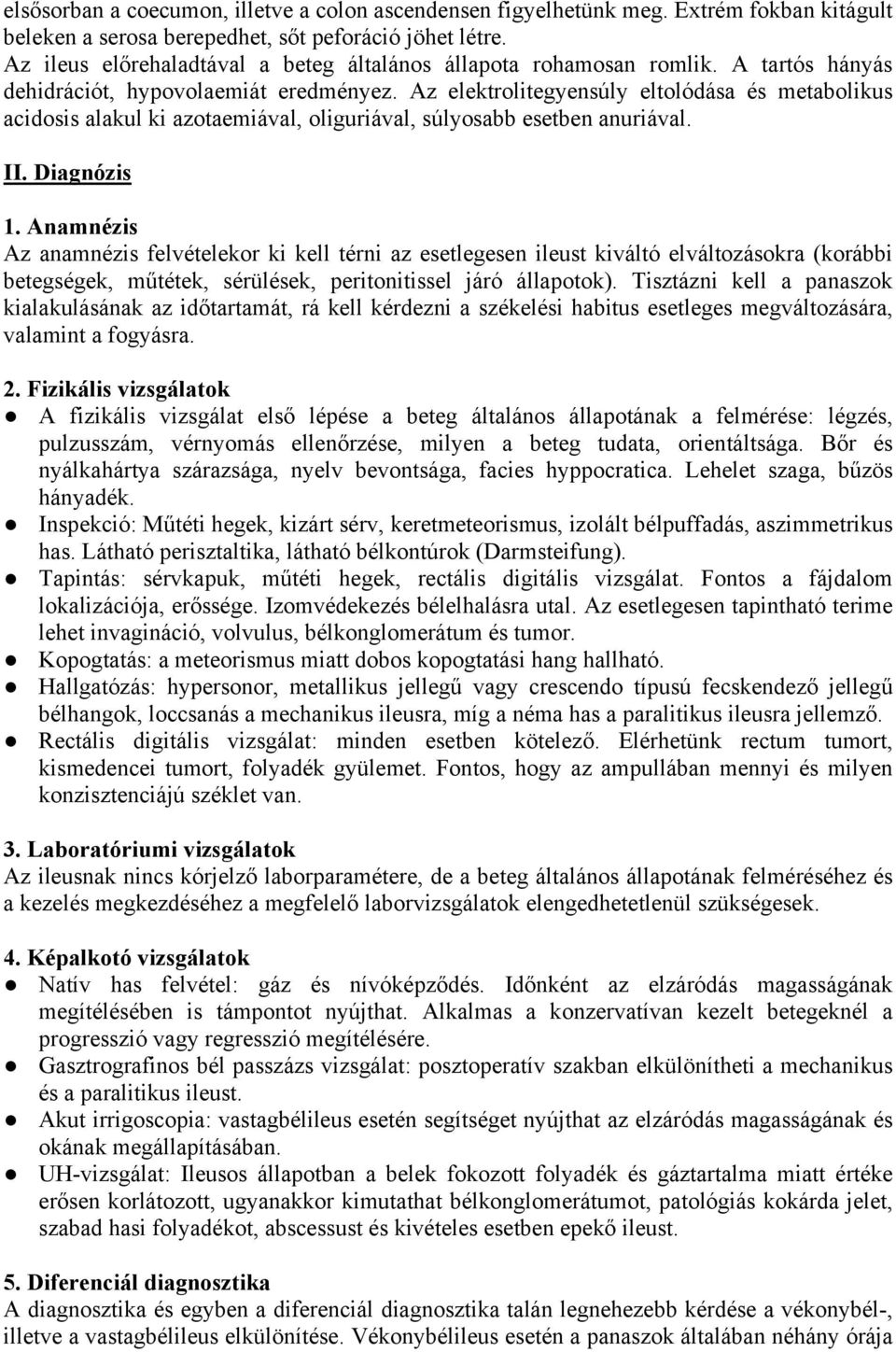 elsősorban a coecumon, illetve a colon ascendensen figyelhetünk meg. Extrém fokban kitágult beleken a serosa berepedhet, sőt peforáció jöhet létre.
Az ileus előrehaladtával a beteg általános állapota rohamosan romlik. A tartós hányás dehidrációt, hypovolaemiát eredményez. Az elektrolitegyensúly eltolódása és metabolikus acidosis alakul ki azotaemiával, oliguriával, súlyosabb esetben anuriával.

II. Diagnózis

1. Anamnézis
Az anamnézis felvételekor ki kell térni az esetlegesen ileust kiváltó elváltozásokra (korábbi betegségek, műtétek, sérülések, peritonitissel járó állapotok). Tisztázni kell a panaszok kialakulásának az időtartamát, rá kell kérdezni a székelési habitus esetleges megváltozására, valamint a fogyásra.

2. Fizikális vizsgálatok
● A fizikális vizsgálat első lépése a beteg általános állapotának a felmérése: légzés, pulzusszám, vérnyomás ellenőrzése, milyen a beteg tudata, orientáltsága. Bőr és nyálkahártya szárazsága, nyelv bevontsága, facies hyppocratica. Lehelet szaga, bűzös hányadék.
● Inspekció: Műtéti hegek, kizárt sérv, keretmeteorismus, izolált bélpuffadás, aszimmetrikus has. Látható perisztaltika, látható bélkontúrok (Darmsteifung).
● Tapintás: sérvkapuk, műtéti hegek, rectális digitális vizsgálat. Fontos a fájdalom lokalizációja, erőssége. Izomvédekezés bélelhalásra utal. Az esetlegesen tapintható terime lehet invagináció, volvulus, bélkonglomerátum és tumor.
● Kopogtatás: a meteorismus miatt dobos kopogtatási hang hallható.
● Hallgatózás: hypersonor, metallikus jellegű vagy crescendo típusú fecskendező jellegű bélhangok, loccsanás a mechanikus ileusra, míg a néma has a paralitikus ileusra jellemző.
● Rectális digitális vizsgálat: minden esetben kötelező. Elérhetünk rectum tumort, kismedencei tumort, folyadék gyülemet. Fontos, hogy az ampullában mennyi és milyen konzisztenciájú széklet van.

3. Laboratóriumi vizsgálatok
Az ileusnak nincs kórjelző laborparamétere, de a beteg általános állapotának felméréséhez és a kezelés megkezdéséhez a megfelelő laborvizsgálatok elengedhetetlenül szükségesek.

4. Képalkotó vizsgálatok
● Natív has felvétel: gáz és nívóképződés. Időnként az elzáródás magasságának megítélésében is támpontot nyújthat. Alkalmas a konzervatívan kezelt betegeknél a progresszió vagy regresszió megítélésére.
● Gasztrografinos bél passzázs vizsgálat: posztoperatív szakban elkülönítheti a mechanikus és a paralitikus ileust.
● Akut irrigoscopia: vastagbélileus esetén segítséget nyújthat az elzáródás magasságának és okának megállapításában.
● UH-vizsgálat: Ileusos állapotban a belek fokozott folyadék és gáztartalma miatt értéke erősen korlátozott, ugyanakkor kimutathat bélkonglomerátumot, patológiás kokárda jelet, szabad hasi folyadékot, abscessust és kivételes esetben epekő ileust.

5. Diferenciál diagnosztika
A diagnosztika és egyben a diferenciál diagnosztika talán legnehezebb kérdése a vékonybél-, illetve a vastagbélileus elkülönítése. Vékonybélileus esetén a panaszok általában néhány órája